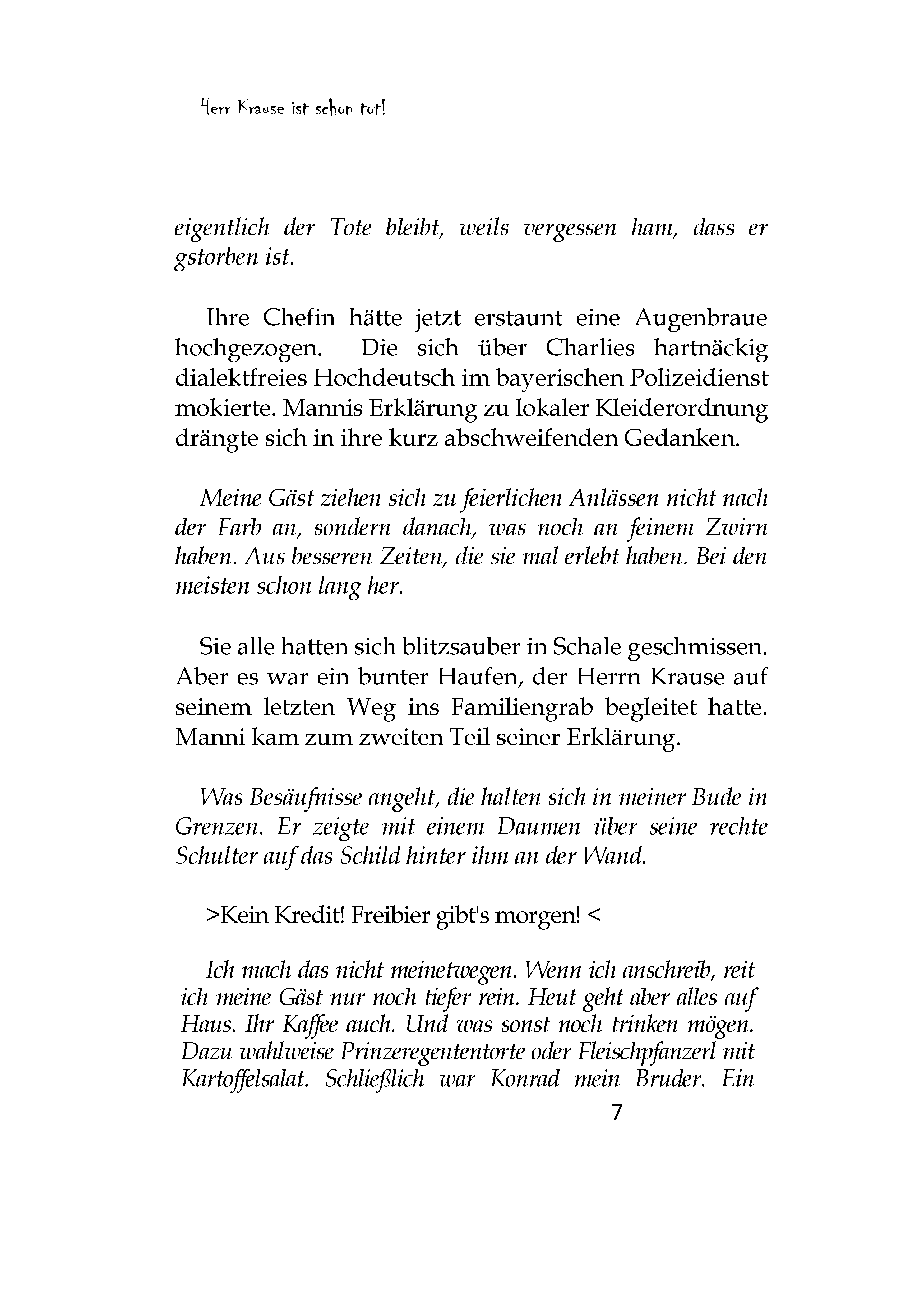 Herr Krause ist schon tot!

eigentlich der Tote bleibt, weils vergessen ham, dass er gstorben ist.

Ihre Chefin hätte jetzt erstaunt eine Augenbraue hochgezogen. Die sich über Charlies hartnäckig dialektfreies Hochdeutsch im bayerischen Polizeidienst mokierte. Mannis Erklärung zu lokaler Kleiderordnung drängte sich in ihre kurz abschweifenden Gedanken.

Meine Gäst ziehen sich zu feierlichen Anlässen nicht nach der Farb an, sondern danach, was noch an feinem Zwirn haben. Aus besseren Zeiten, die sie mal erlebt haben. Bei den meisten schon lang her.

Sie alle hatten sich blitzsauber in Schale geschmissen. Aber es war ein bunter Haufen, der Herrn Krause auf seinem letzten Weg ins Familiengrab begleitet hatte. Manni kam zum zweiten Teil seiner Erklärung.

Was Besäufnisse angeht, die halten sich in meiner Bude in Grenzen. Er zeigte mit einem Daumen über seine rechte Schulter auf das Schild hinter ihm an der Wand.

>Kein Kredit! Freibier gibt's morgen! <

Ich mach das nicht meinetwegen. Wenn ich anschreib, reit ich meine Gäst nur noch tiefer rein. Heut geht aber alles auf Haus. Ihr Kaffee auch. Und was sonst noch trinken mögen. Dazu wahlweise Prinzeregententorte oder Fleischpfanzerl mit Kartoffelsalat. Schließlich war Konrad mein Bruder. Ein

7